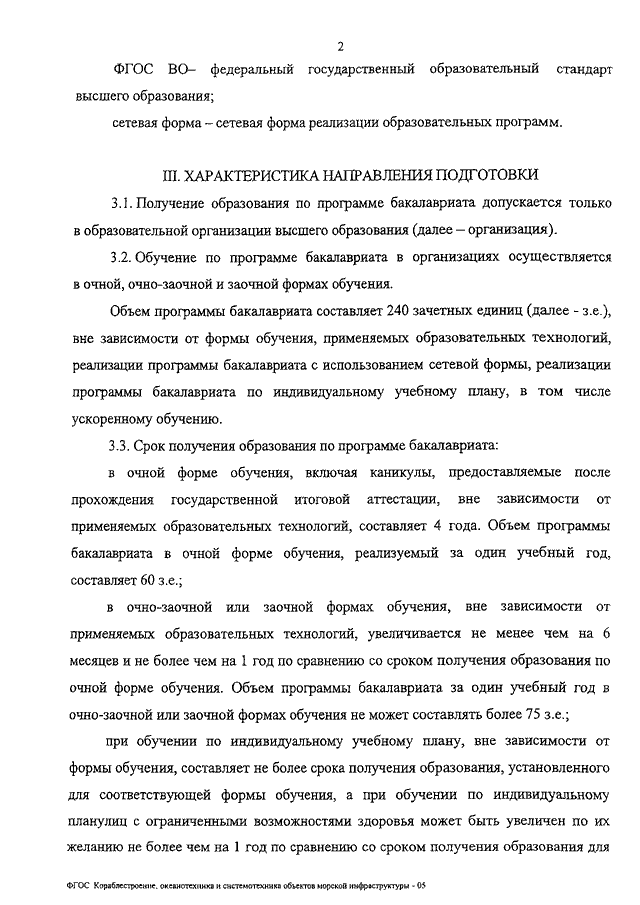 2

ФГОС ВО– федеральный государственный образовательный стандарт высшего образования;

сетевая форма – сетевая форма реализации образовательных программ.

III. ХАРАКТЕРИСТИКА НАПРАВЛЕНИЯ ПОДГОТОВКИ

3.1. Получение образования по программе бакалавриата допускается только в образовательной организации высшего образования (далее – организация).

3.2. Обучение по программе бакалавриата в организациях осуществляется в очной, очно-заочной и заочной формах обучения.

Объем программы бакалавриата составляет 240 зачетных единиц (далее - з.е.), вне зависимости от формы обучения, применяемых образовательных технологий, реализации программы бакалавриата с использованием сетевой формы, реализации программы бакалавриата по индивидуальному учебному плану, в том числе ускоренному обучению.

3.3. Срок получения образования по программе бакалавриата:

в очной форме обучения, включая каникулы, предоставляемые после прохождения государственной итоговой аттестации, вне зависимости от применяемых образовательных технологий, составляет 4 года. Объем программы бакалавриата в очной форме обучения, реализуемый за один учебный год, составляет 60 з.е.;

в очно-заочной или заочной формах обучения, вне зависимости от применяемых образовательных технологий, увеличивается не менее чем на 6 месяцев и не более чем на 1 год по сравнению со сроком получения образования по очной форме обучения. Объем программы бакалавриата за один учебный год в очно-заочной или заочной формах обучения не может составлять более 75 з.е.;

при обучении по индивидуальному учебному плану, вне зависимости от формы обучения, составляет не более срока получения образования, установленного для соответствующей формы обучения, а при обучении по индивидуальному планулиц с ограниченными возможностями здоровья может быть увеличен по их желанию не более чем на 1 год по сравнению со сроком получения образования для

ФГОС Кораблестроение, океанотехника и системотехника объектов морской инфраструктуры - 05